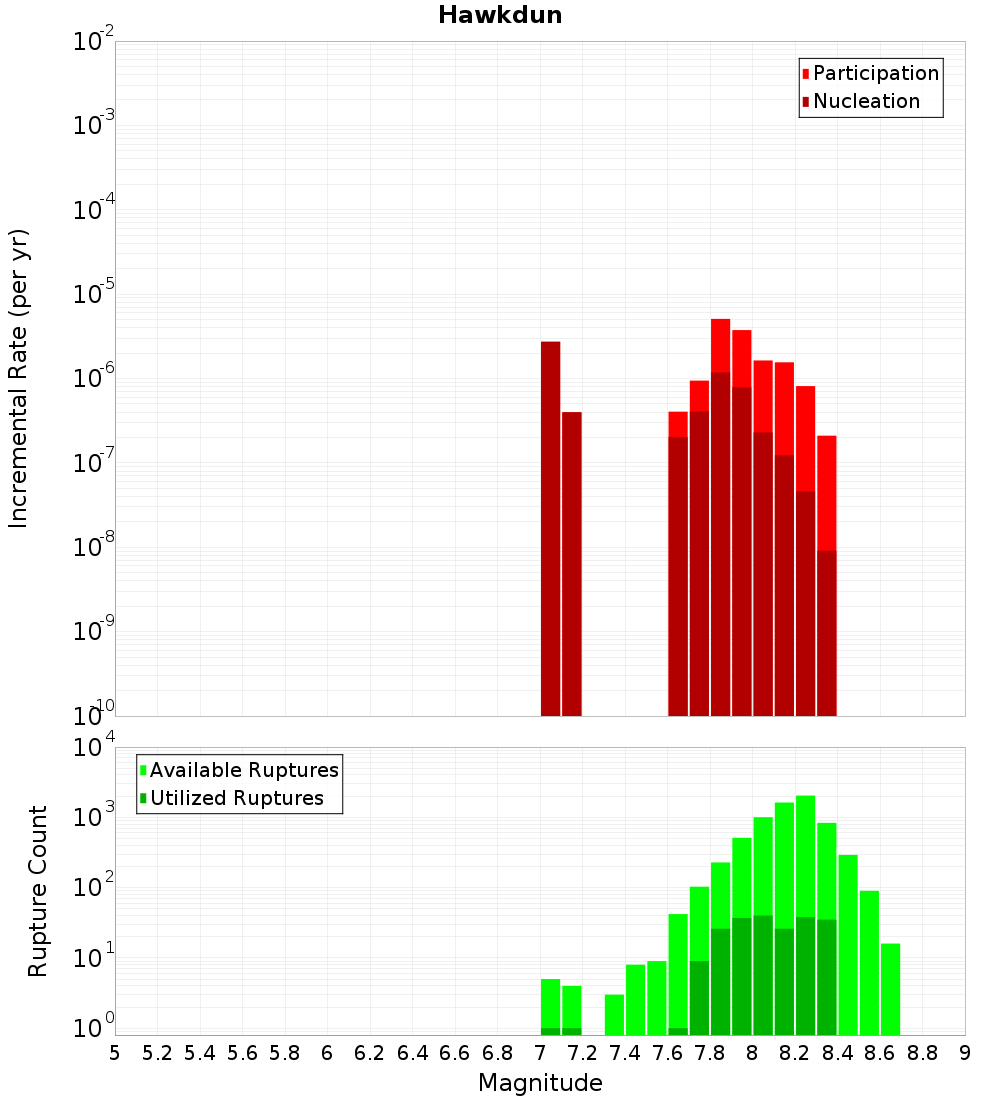 Hawkdun

Participation
Nucleation

Incremental Rate (per yr)

$10^{-2}$
$10^{-3}$
$10^{-4}$
$10^{-5}$
$10^{-6}$
$10^{-7}$
$10^{-8}$
$10^{-9}$
$10^{-10}$

Available Ruptures
Utilized Ruptures

Rupture Count

$10^{4}$
$10^{3}$
$10^{2}$
$10^{1}$
$10^{0}$

5 5.2 5.4 5.6 5.8 6 6.2 6.4 6.6 6.8 7 7.2 7.4 7.6 7.8 8 8.2 8.4 8.6 8.8 9

Magnitude